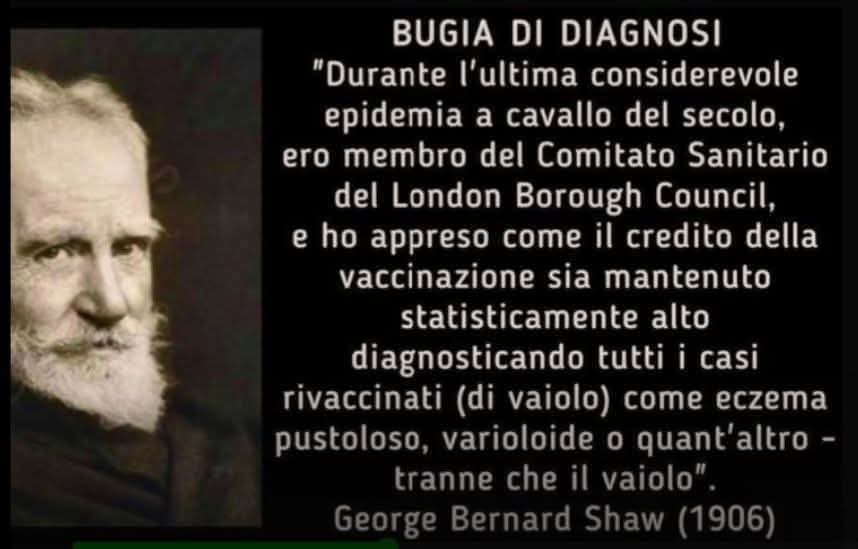 BUGIA DI DIAGNOSI
"Durante l'ultima considerevole epidemia a cavallo del secolo, ero membro del Comitato Sanitario del London Borough Council, e ho appreso come il credito della vaccinazione sia mantenuto statisticamente alto diagnosticando tutti i casi rivaccinati (di vaiolo) come eczema pustoloso, varioloide o quant'altro - tranne che il vaiolo".
George Bernard Shaw (1906)